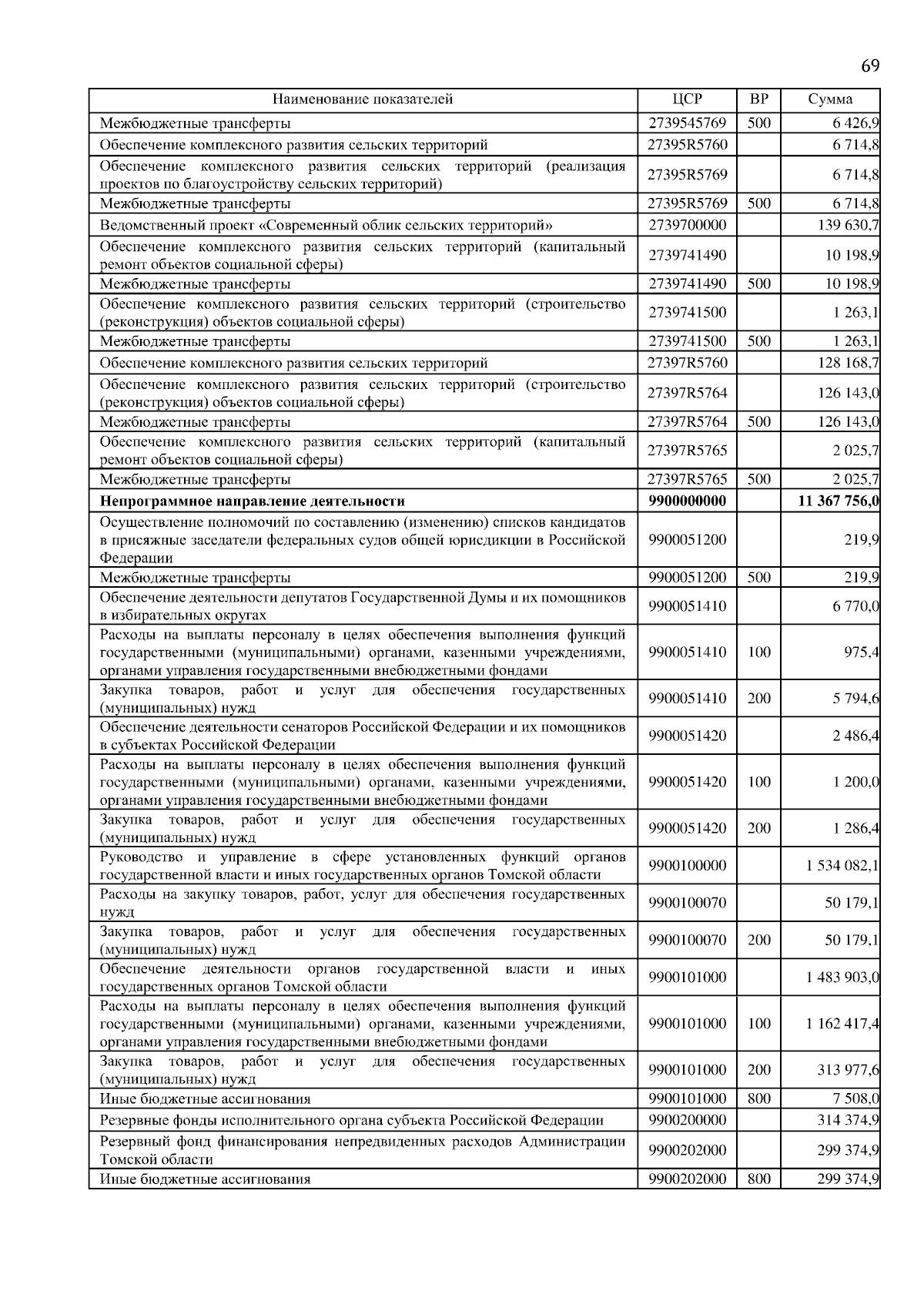 69

| Наименование показателей | ЦСР | ВР | Сумма |
|---|---|---|---|
| Межбюджетные трансферты | 2739545769 | 500 | 6 426,9 |
| Обеспечение комплексного развития сельских территорий | 27395R5760 | | 6 714,8 |
| Обеспечение комплексного развития сельских территорий (реализация проектов по благоустройству сельских территорий) | 27395R5769 | | 6 714,8 |
| Межбюджетные трансферты | 27395R5769 | 500 | 6 714,8 |
| Ведомственный проект «Современный облик сельских территорий» | 2739700000 | | 139 630,7 |
| Обеспечение комплексного развития сельских территорий (капитальный ремонт объектов социальной сферы) | 2739741490 | | 10 198,9 |
| Межбюджетные трансферты | 2739741490 | 500 | 10 198,9 |
| Обеспечение комплексного развития сельских территорий (строительство (реконструкция) объектов социальной сферы) | 2739741500 | | 1 263,1 |
| Межбюджетные трансферты | 2739741500 | 500 | 1 263,1 |
| Обеспечение комплексного развития сельских территорий | 27397R5760 | | 128 168,7 |
| Обеспечение комплексного развития сельских территорий (строительство (реконструкция) объектов социальной сферы) | 27397R5764 | | 126 143,0 |
| Межбюджетные трансферты | 27397R5764 | 500 | 126 143,0 |
| Обеспечение комплексного развития сельских территорий (капитальный ремонт объектов социальной сферы) | 27397R5765 | | 2 025,7 |
| Межбюджетные трансферты | 27397R5765 | 500 | 2 025,7 |
| **Непрограммное направление деятельности** | **9900000000** | | **11 367 756,0** |
| Осуществление полномочий по составлению (изменению) списков кандидатов в присяжные заседатели федеральных судов общей юрисдикции в Российской Федерации | 9900051200 | | 219,9 |
| Межбюджетные трансферты | 9900051200 | 500 | 219,9 |
| Обеспечение деятельности депутатов Государственной Думы и их помощников в избирательных округах | 9900051410 | | 6 770,0 |
| Расходы на выплаты персоналу в целях обеспечения выполнения функций государственными (муниципальными) органами, казенными учреждениями, органами управления государственными внебюджетными фондами | 9900051410 | 100 | 975,4 |
| Закупка товаров, работ и услуг для обеспечения государственных (муниципальных) нужд | 9900051410 | 200 | 5 794,6 |
| Обеспечение деятельности сенаторов Российской Федерации и их помощников в субъектах Российской Федерации | 9900051420 | | 2 486,4 |
| Расходы на выплаты персоналу в целях обеспечения выполнения функций государственными (муниципальными) органами, казенными учреждениями, органами управления государственными внебюджетными фондами | 9900051420 | 100 | 1 200,0 |
| Закупка товаров, работ и услуг для обеспечения государственных (муниципальных) нужд | 9900051420 | 200 | 1 286,4 |
| Руководство и управление в сфере установленных функций органов государственной власти и иных государственных органов Томской области | 9900100000 | | 1 534 082,1 |
| Расходы на закупку товаров, работ, услуг для обеспечения государственных нужд | 9900100070 | | 50 179,1 |
| Закупка товаров, работ и услуг для обеспечения государственных (муниципальных) нужд | 9900100070 | 200 | 50 179,1 |
| Обеспечение деятельности органов государственной власти и иных государственных органов Томской области | 9900101000 | | 1 483 903,0 |
| Расходы на выплаты персоналу в целях обеспечения выполнения функций государственными (муниципальными) органами, казенными учреждениями, органами управления государственными внебюджетными фондами | 9900101000 | 100 | 1 162 417,4 |
| Закупка товаров, работ и услуг для обеспечения государственных (муниципальных) нужд | 9900101000 | 200 | 313 977,6 |
| Иные бюджетные ассигнования | 9900101000 | 800 | 7 508,0 |
| Резервные фонды исполнительного органа субъекта Российской Федерации | 9900200000 | | 314 374,9 |
| Резервный фонд финансирования непредвиденных расходов Администрации Томской области | 9900202000 | | 299 374,9 |
| Иные бюджетные ассигнования | 9900202000 | 800 | 299 374,9 |